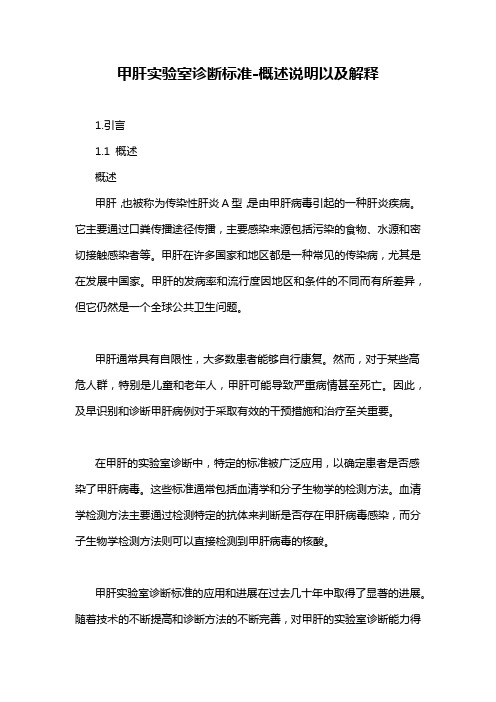 甲肝实验室诊断标准-概述说明以及解释

1.引言

1.1 概述

概述

甲肝，也被称为传染性肝炎 A 型，是由甲肝病毒引起的一种肝炎疾病。它主要通过口粪传播途径传播，主要感染来源包括污染的食物、水源和密切接触感染者等。甲肝在许多国家和地区都是一种常见的传染病，尤其是在发展中国家。甲肝的发病率和流行度因地区和条件的不同而有所差异，但它仍然是一个全球公共卫生问题。

甲肝通常具有自限性，大多数患者能够自行康复。然而，对于某些高危人群，特别是儿童和老年人，甲肝可能导致严重病情甚至死亡。因此，及早识别和诊断甲肝病例对于采取有效的干预措施和治疗至关重要。

在甲肝的实验室诊断中，特定的标准被广泛应用，以确定患者是否感染了甲肝病毒。这些标准通常包括血清学和分子生物学的检测方法。血清学检测方法主要通过检测特定的抗体来判断是否存在甲肝病毒感染，而分子生物学检测方法则可以直接检测到甲肝病毒的核酸。

甲肝实验室诊断标准的应用和进展在过去几十年中取得了显著的进展。随着技术的不断提高和诊断方法的不断完善，对甲肝的实验室诊断能力得